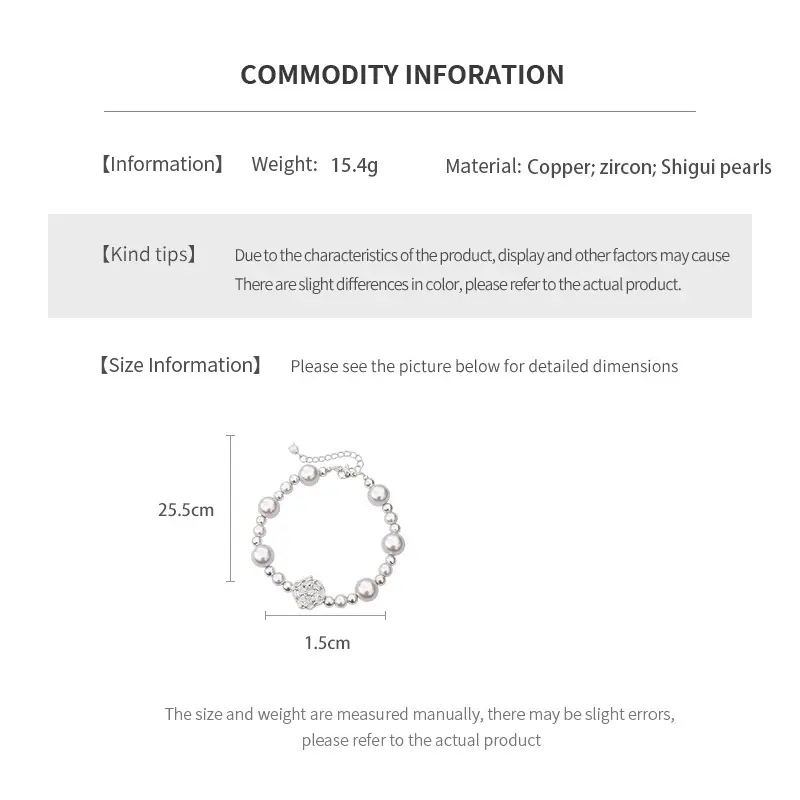 COMMODITY INFORATION

【Information】 Weight: 15.4g Material: Copper; zircon; Shigui pearls

【Kind tips】 Due to the characteristics of the product, display and other factors may cause There are slight differences in color, please refer to the actual product.

【Size Information】 Please see the picture below for detailed dimensions

25.5cm

1.5cm

The size and weight are measured manually, there may be slight errors, please refer to the actual product